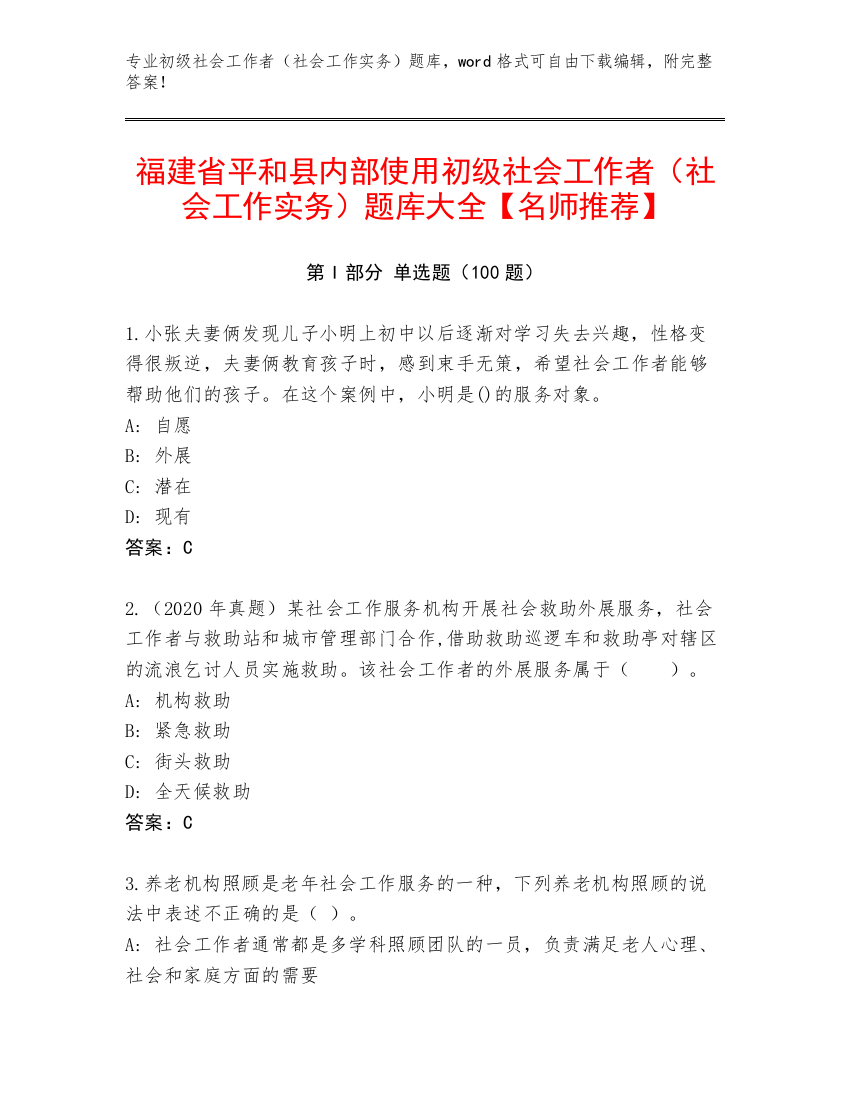 专业初级社会工作者（社会工作实务）题库，word 格式可自由下载编辑，附完整答案！

福建省平和县内部使用初级社会工作者（社会工作实务）题库大全【名师推荐】

第 I 部分 单选题（100 题）

1.小张夫妻俩发现儿子小明上初中以后逐渐对学习失去兴趣，性格变得很叛逆，夫妻俩教育孩子时，感到束手无策，希望社会工作者能够帮助他们的孩子。在这个案例中，小明是()的服务对象。
A: 自愿
B: 外展
C: 潜在
D: 现有
答案：C

2.（2020 年真题）某社会工作服务机构开展社会救助外展服务，社会工作者与救助站和城市管理部门合作,借助救助巡逻车和救助亭对辖区的流浪乞讨人员实施救助。该社会工作者的外展服务属于（　　）。
A: 机构救助
B: 紧急救助
C: 街头救助
D: 全天候救助
答案：C

3.养老机构照顾是老年社会工作服务的一种，下列养老机构照顾的说法中表述不正确的是（ ）。
A: 社会工作者通常都是多学科照顾团队的一员，负责满足老人心理、社会和家庭方面的需要